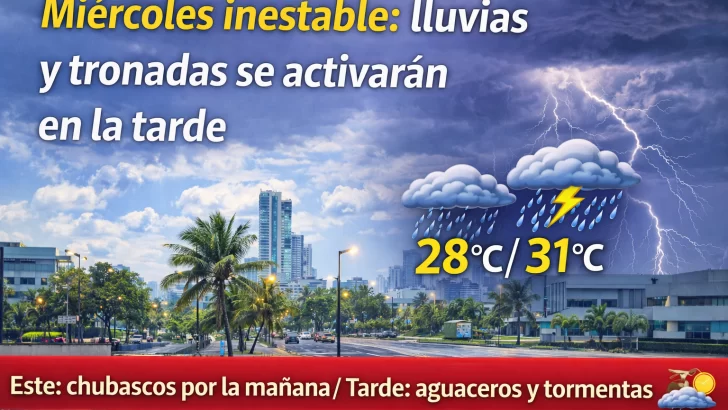 Miércoles inestable: lluvias y tronadas se activarán en la tarde

28°C / 31°C

Este: chubascos por la mañana / Tarde: aguaceros y tormentas